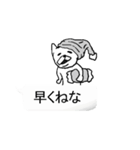 早くねな